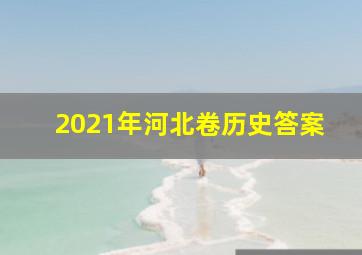 2021年河北卷历史答案